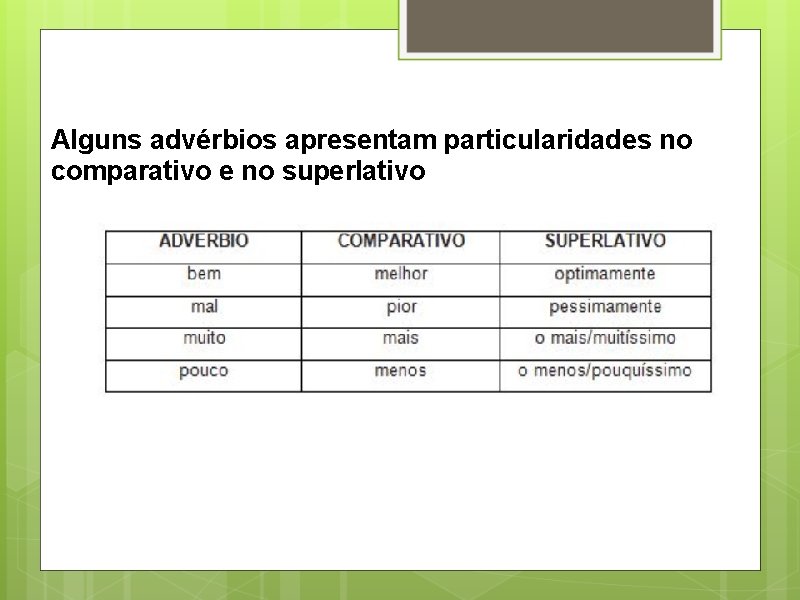 Alguns advérbios apresentam particularidades no comparativo e no superlativo

| ADVERBIO | COMPARATIVO | SUPERLATIVO |
|---|---|---|
| bem | melhor | optimamente |
| mal | pior | pessimamente |
| muito | mais | o mais/muitíssimo |
| pouco | menos | o menos/pouquíssimo |